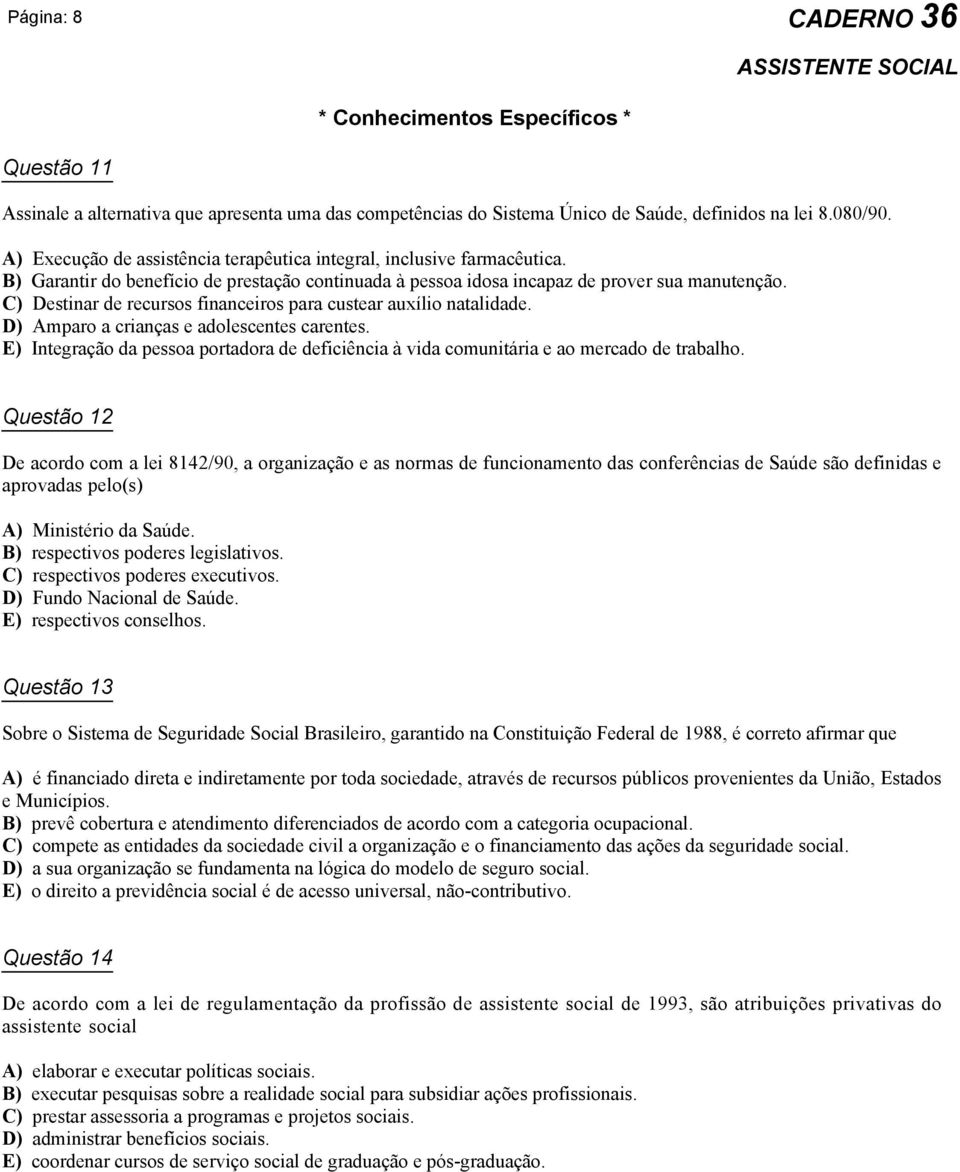 Página: 8

CADERNO 36
ASSISTENTE SOCIAL

* Conhecimentos Específicos *

Questão 11

Assinale a alternativa que apresenta uma das competências do Sistema Único de Saúde, definidos na lei 8.080/90.

A) Execução de assistência terapêutica integral, inclusive farmacêutica.
B) Garantir do benefício de prestação continuada à pessoa idosa incapaz de prover sua manutenção.
C) Destinar de recursos financeiros para custear auxílio natalidade.
D) Amparo a crianças e adolescentes carentes.
E) Integração da pessoa portadora de deficiência à vida comunitária e ao mercado de trabalho.

Questão 12

De acordo com a lei 8142/90, a organização e as normas de funcionamento das conferências de Saúde são definidas e aprovadas pelo(s)

A) Ministério da Saúde.
B) respectivos poderes legislativos.
C) respectivos poderes executivos.
D) Fundo Nacional de Saúde.
E) respectivos conselhos.

Questão 13

Sobre o Sistema de Seguridade Social Brasileiro, garantido na Constituição Federal de 1988, é correto afirmar que

A) é financiado direta e indiretamente por toda sociedade, através de recursos públicos provenientes da União, Estados e Municípios.
B) prevê cobertura e atendimento diferenciados de acordo com a categoria ocupacional.
C) compete as entidades da sociedade civil a organização e o financiamento das ações da seguridade social.
D) a sua organização se fundamenta na lógica do modelo de seguro social.
E) o direito a previdência social é de acesso universal, não-contributivo.

Questão 14

De acordo com a lei de regulamentação da profissão de assistente social de 1993, são atribuições privativas do assistente social

A) elaborar e executar políticas sociais.
B) executar pesquisas sobre a realidade social para subsidiar ações profissionais.
C) prestar assessoria a programas e projetos sociais.
D) administrar benefícios sociais.
E) coordenar cursos de serviço social de graduação e pós-graduação.